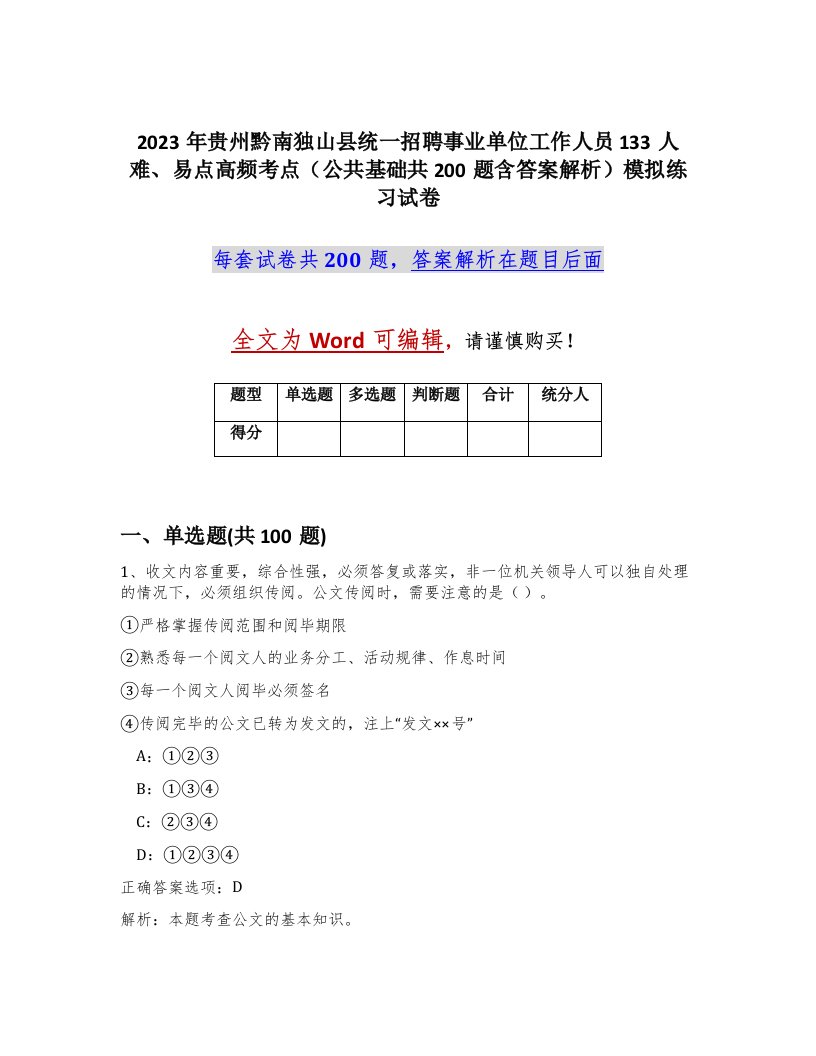 2023 年贵州黔南独山县统一招聘事业单位工作人员 133 人难、易点高频考点（公共基础共 200 题含答案解析）模拟练习试卷

每套试卷共 200 题，答案解析在题目后面

全文为 Word 可编辑，请谨慎购买！

| 题型 | 单选题 | 多选题 | 判断题 | 合计 | 统分人 |
|---|---|---|---|---|---|
| 得分 | | | | | |

一、单选题(共 100 题)

1、收文内容重要，综合性强，必须答复或落实，非一位机关领导人可以独自处理的情况下，必须组织传阅。公文传阅时，需要注意的是（ ）。

①严格掌握传阅范围和阅毕期限

②熟悉每一个阅文人的业务分工、活动规律、作息时间

③每一个阅文人阅毕必须签名

④传阅完毕的公文已转为发文的，注上“发文××号”

A：①②③

B：①③④

C：②③④

D：①②③④

正确答案选项：D

解析：本题考查公文的基本知识。